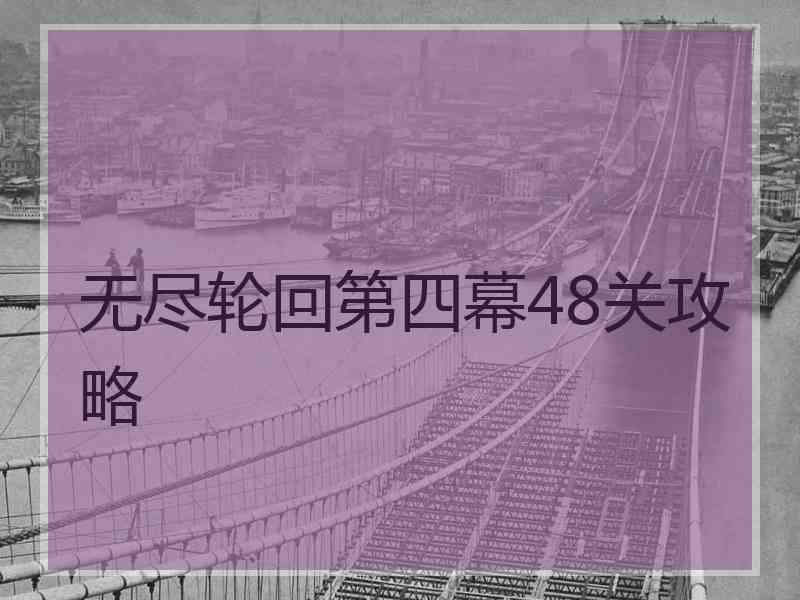 无尽轮回第四幕48关攻略